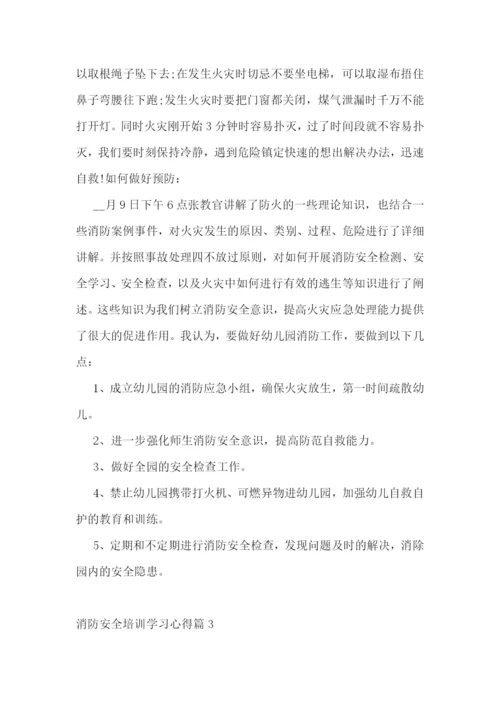 以取根绳子坠下去;在发生火灾时切忌不要坐电梯，可以取湿布捂住鼻子弯腰往下跑;发生火灾时要把门窗都关闭，煤气泄漏时千万不能打开灯。同时火灾刚开始3分钟时容易扑灭，过了时间段就不容易扑灭，我们要时刻保持冷静，遇到危险镇定快速的想出解决办法，迅速自救!如何做好预防：

__月9日下午6点张教官讲解了防火的一些理论知识，也结合一些消防案例事件，对火灾发生的原因、类别、过程、危险进行了详细讲解。并按照事故处理四不放过原则，对如何开展消防安全检测、安全学习、安全检查，以及火灾中如何进行有效的逃生等知识进行了阐述。这些知识为我们树立消防安全意识，提高火灾应急处理能力提供了很大的促进作用。我认为，要做好幼儿园消防工作，要做到以下几点：

1、成立幼儿园的消防应急小组，确保火灾放生，第一时间疏散幼儿。

2、进一步强化师生消防安全意识，提高防范自救能力。

3、做好全园的安全检查工作。

4、禁止幼儿园携带打火机、可燃异物进幼儿园，加强幼儿自救自护的教育和训练。

5、定期和不定期进行消防安全检查，发现问题及时的解决，消除园内的安全隐患。

消防安全培训学习心得篇3